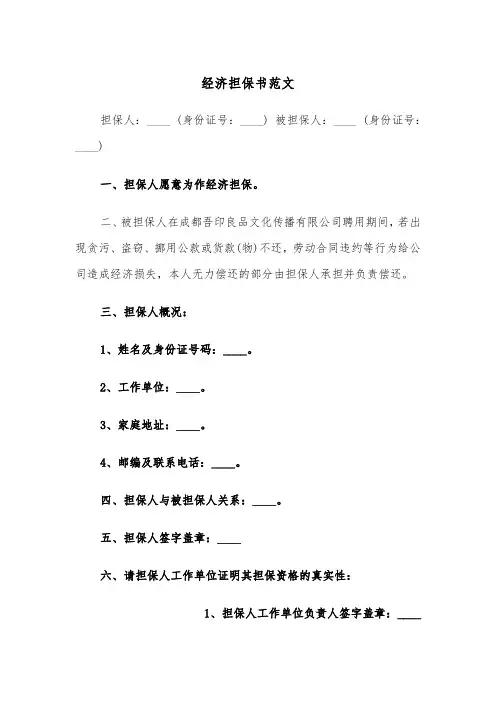 经济担保书范文

担保人：____（身份证号：____）被担保人：____（身份证号：____）

一、担保人愿意为作经济担保。

二、被担保人在成都吾印良品文化传播有限公司聘用期间，若出现贪污、盗窃、挪用公款或货款(物)不还，劳动合同违约等行为给公司造成经济损失，本人无力偿还的部分由担保人承担并负责偿还。

三、担保人概况：

1、姓名及身份证号码：____。

2、工作单位：____。

3、家庭地址：____。

4、邮编及联系电话：____。

四、担保人与被担保人关系：____。

五、担保人签字盖章：____

六、请担保人工作单位证明其担保资格的真实性：

1、担保人工作单位负责人签字盖章：____